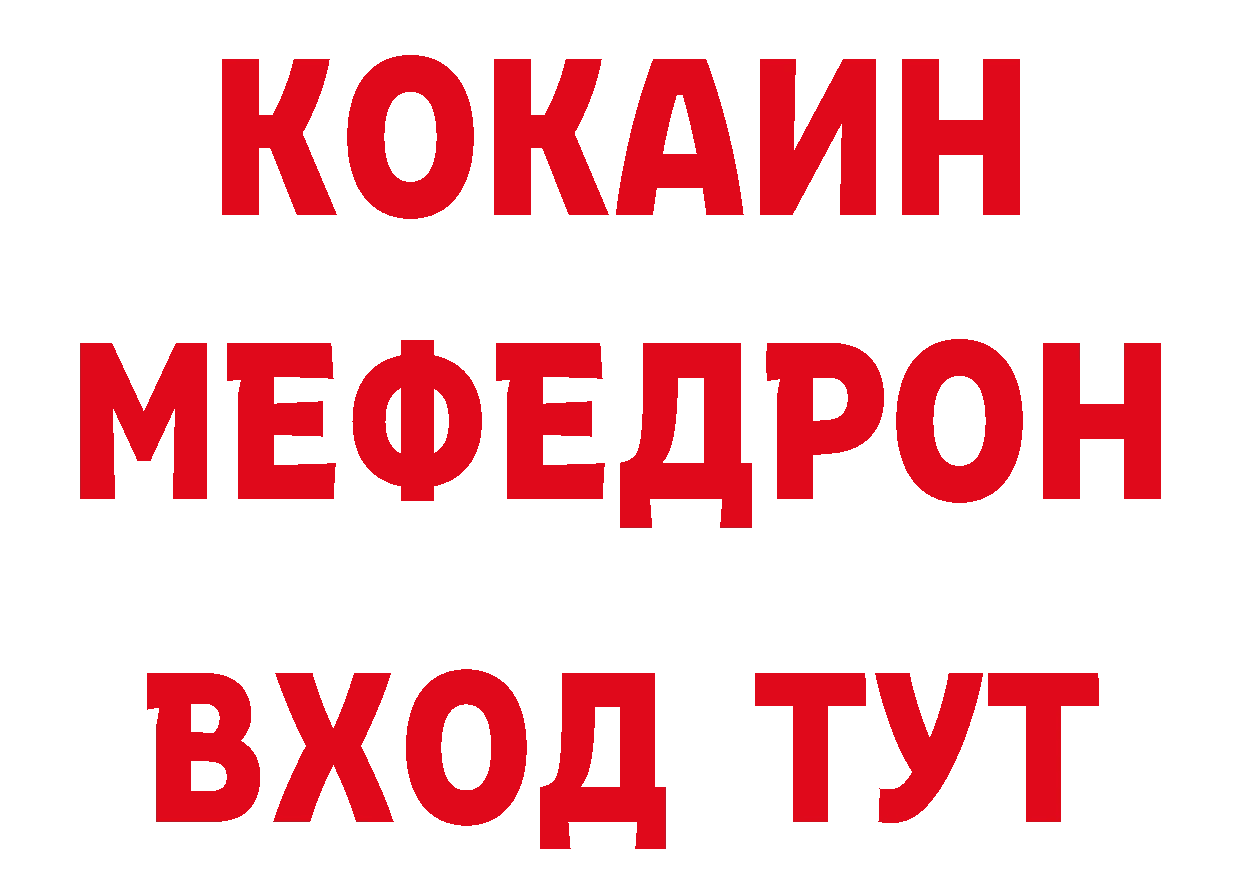 КОКАИН
МЕФЕДРОН
ВХОД ТУТ